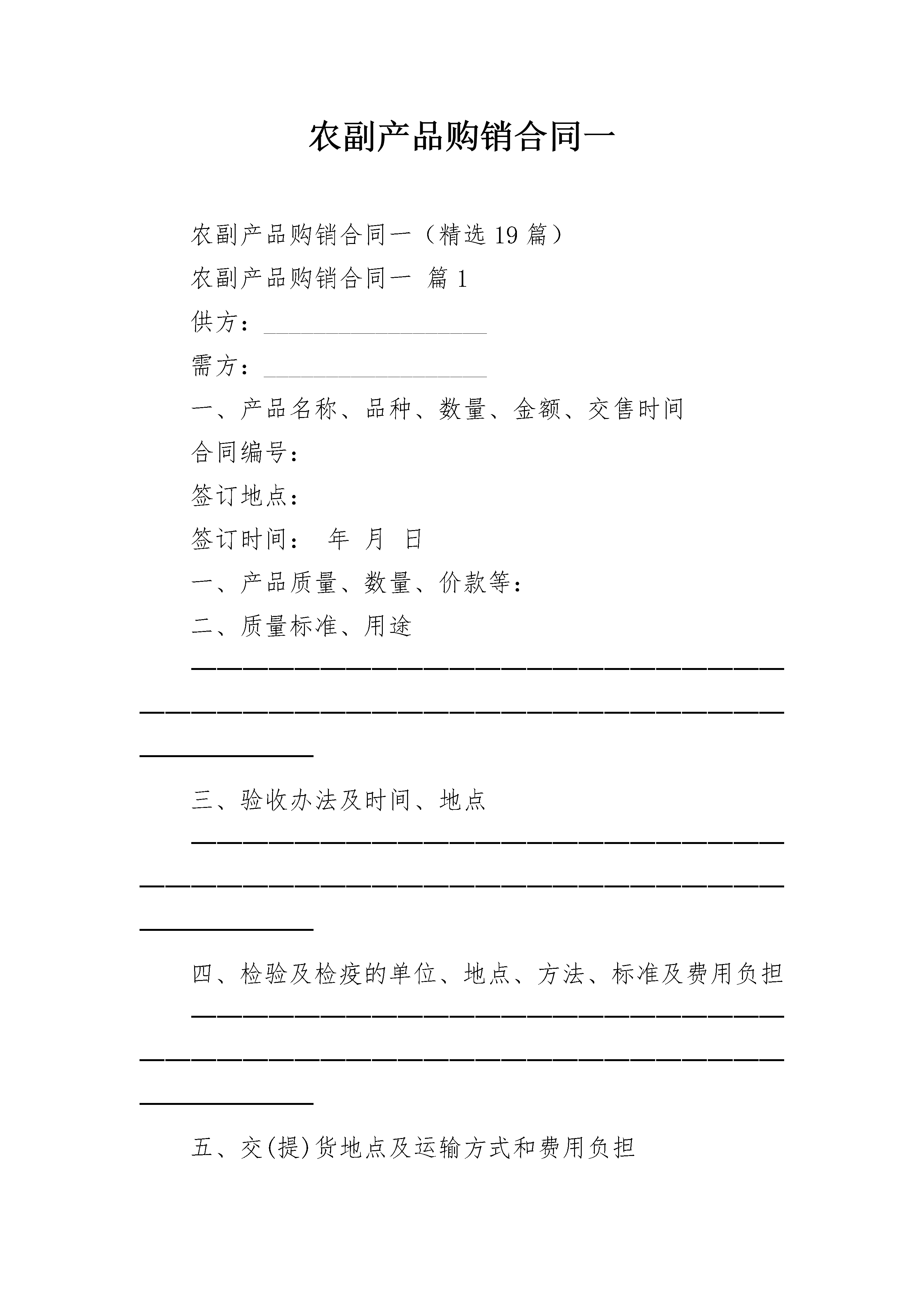 农副产品购销合同一

农副产品购销合同一（精选19篇）

农副产品购销合同一 篇1

供方：____

需方：____

一、产品名称、品种、数量、金额、交售时间

合同编号：

签订地点：

签订时间： 年 月 日

一、产品质量、数量、价款等：

二、质量标准、用途

____

三、验收办法及时间、地点

____

四、检验及检疫的单位、地点、方法、标准及费用负担

____

五、交(提)货地点及运输方式和费用负担